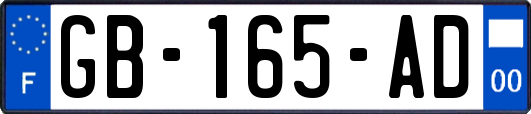 F
GB-165-AD
00